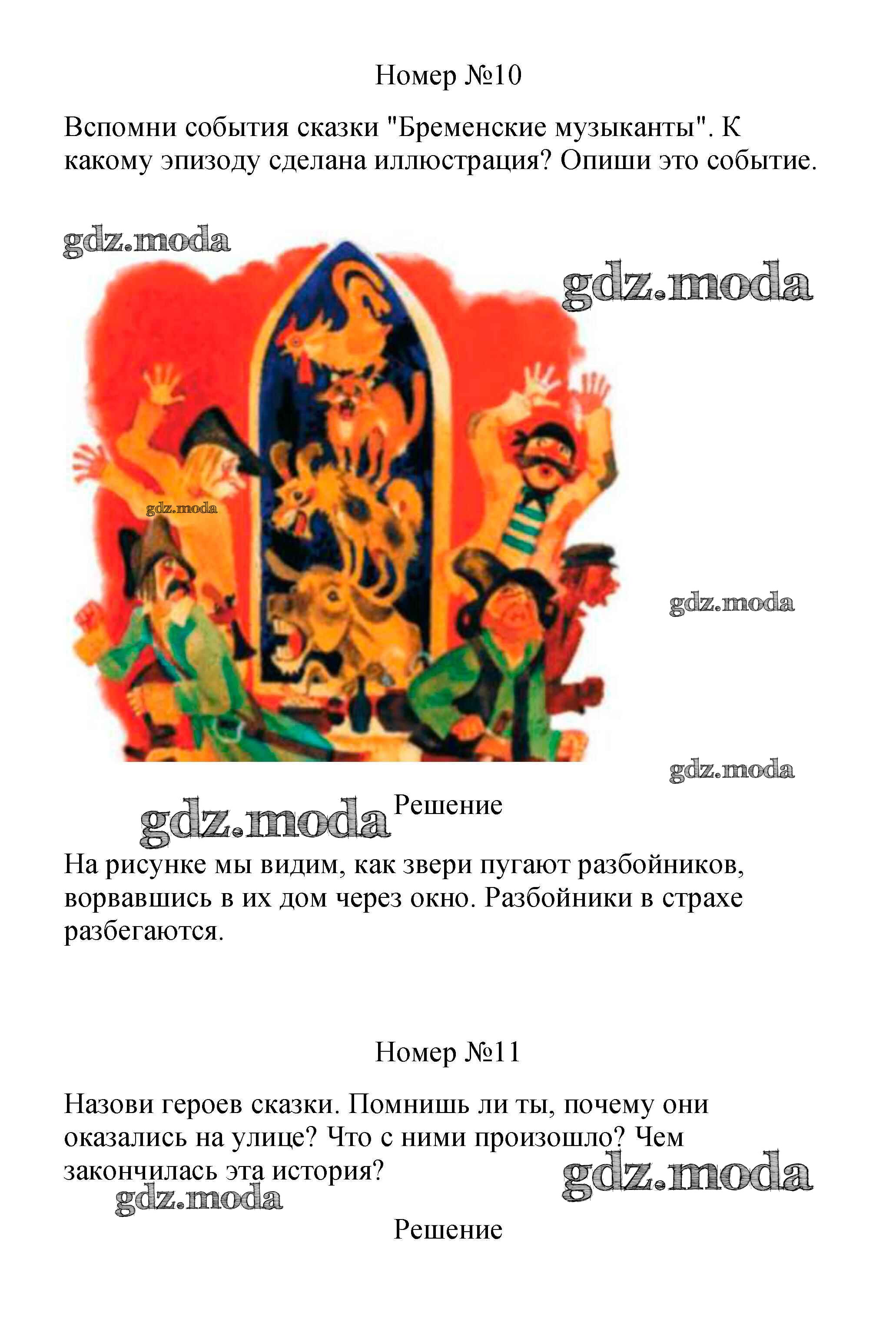 Номер №10

Вспомни события сказки "Бременские музыканты". К какому эпизоду сделана иллюстрация? Опиши это событие.

gdz.moda

gdz.moda

gdz.moda

gdz.moda

gdz.moda

gdz.moda

Решение

На рисунке мы видим, как звери пугают разбойников, ворвавшись в их дом через окно. Разбойники в страхе разбегаются.

Номер №11

Назови героев сказки. Помнишь ли ты, почему они оказались на улице? Что с ними произошло? Чем закончилась эта история?

gdz.moda

gdz.moda

Решение